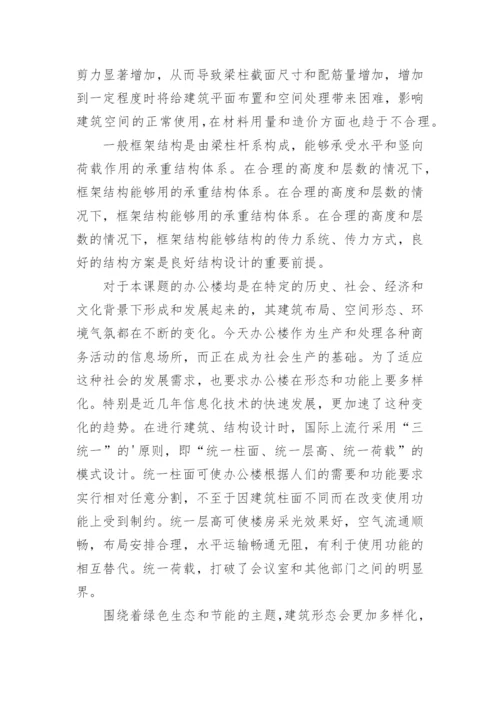 剪力显著增加，从而导致梁柱截面尺寸和配筋量增加，增加到一定程度时将给建筑平面布置和空间处理带来困难，影响建筑空间的正常使用,在材料用量和造价方面也趋于不合理。

一般框架结构是由梁柱杆系构成，能够承受水平和竖向荷载作用的承重结构体系。在合理的高度和层数的情况下，框架结构能够用的承重结构体系。在合理的高度和层数的情况下，框架结构能够用的承重结构体系。在合理的高度和层数的情况下，框架结构能够结构的传力系统、传力方式，良好的结构方案是良好结构设计的重要前提。

对于本课题的办公楼均是在特定的历史、社会、经济和文化背景下形成和发展起来的，其建筑布局、空间形态、环境气氛都在不断的变化。今天办公楼作为生产和处理各种商务活动的信息场所，而正在成为社会生产的基础。为了适应这种社会的发展需求，也要求办公楼在形态和功能上要多样化。特别是近几年信息化技术的快速发展，更加速了这种变化的趋势。在进行建筑、结构设计时，国际上流行采用“三统一”的'原则，即“统一柱面、统一层高、统一荷载”的模式设计。统一柱面可使办公楼根据人们的需要和功能要求实行相对任意分割，不至于因建筑柱面不同而在改变使用功能上受到制约。统一层高可使楼房采光效果好，空气流通顺畅，布局安排合理，水平运输畅通无阻，有利于使用功能的相互替代。统一荷载，打破了会议室和其他部门之间的明显界。

围绕着绿色生态和节能的主题,建筑形态会更加多样化，